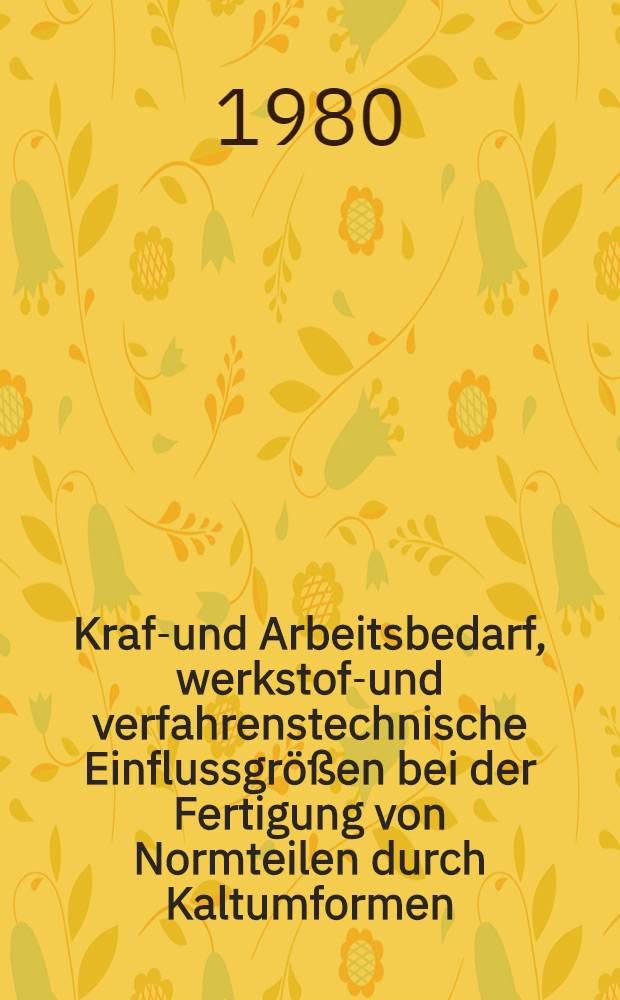 1980

Kraf-und Arbeitsbedarf, werkstof-und verfahrenstechnische Einflussgrößen bei der Fertigung von Normteilen durch Kaltumformen